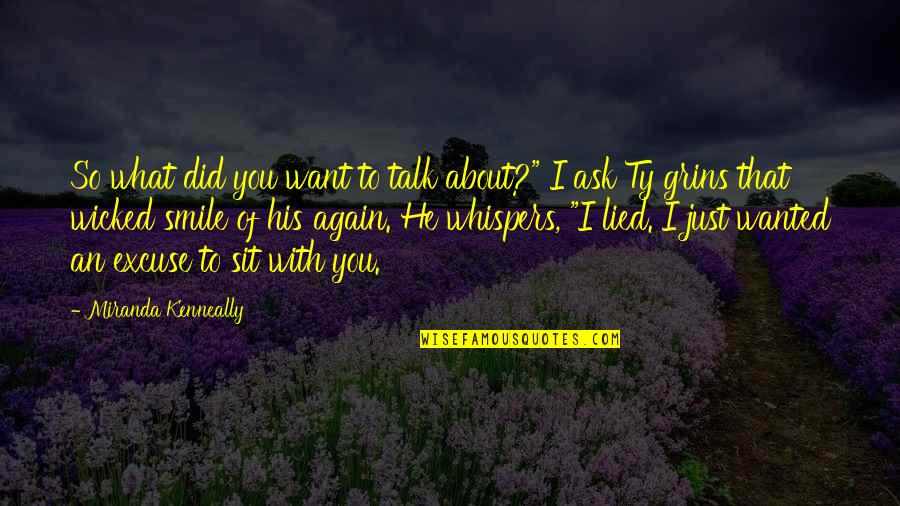 So what did you want to talk about?" I ask Ty grins that wicked smile of his again. He whispers, "I lied. I just wanted an excuse to sit with you.

- Miranda Kenneally

WISEFAMOUSQUOTES.COM